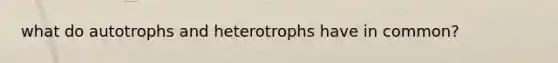 what do autotrophs and heterotrophs have in common?